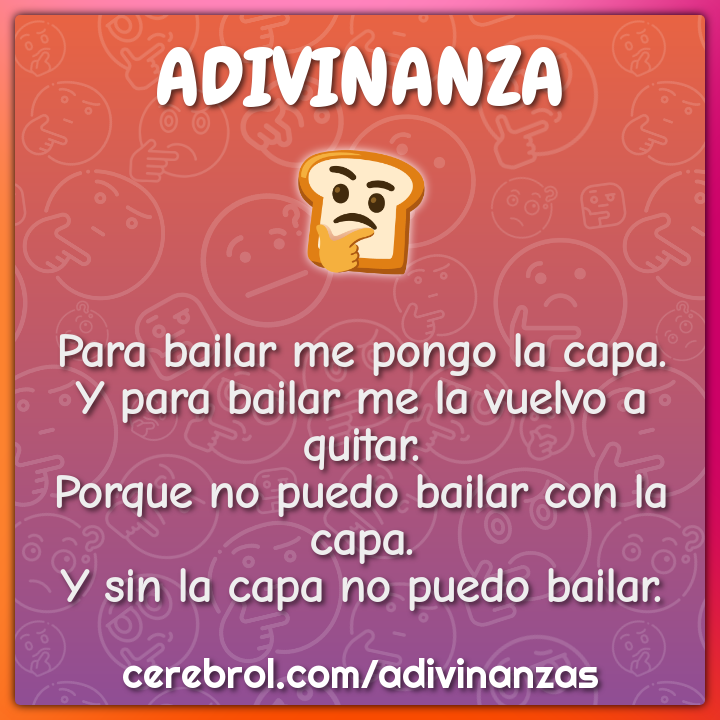 ADIVINANZA

Para bailar me pongo la capa.
Y para bailar me la vuelvo a quitar.
Porque no puedo bailar con la capa.
Y sin la capa no puedo bailar.

cerebrol.com/adivinanzas